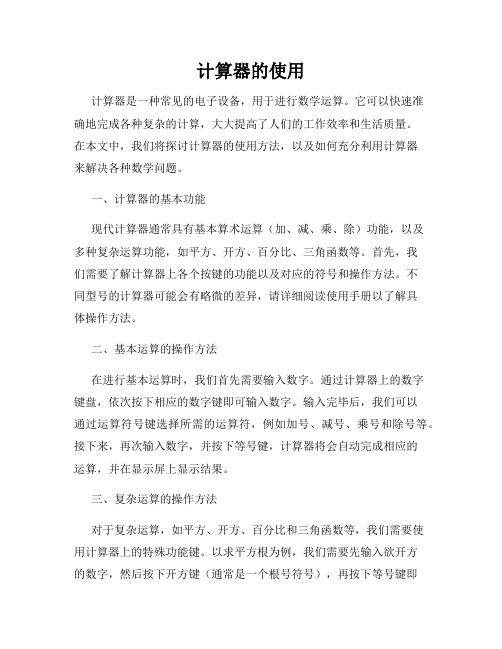 计算器的使用

计算器是一种常见的电子设备，用于进行数学运算。它可以快速准确地完成各种复杂的计算，大大提高了人们的工作效率和生活质量。在本文中，我们将探讨计算器的使用方法，以及如何充分利用计算器来解决各种数学问题。

一、计算器的基本功能

现代计算器通常具有基本算术运算（加、减、乘、除）功能，以及多种复杂运算功能，如平方、开方、百分比、三角函数等。首先，我们需要了解计算器上各个按键的功能以及对应的符号和操作方法。不同型号的计算器可能会有略微的差异，请详细阅读使用手册以了解具体操作方法。

二、基本运算的操作方法

在进行基本运算时，我们首先需要输入数字。通过计算器上的数字键盘，依次按下相应的数字键即可输入数字。输入完毕后，我们可以通过运算符号键选择所需的运算符，例如加号、减号、乘号和除号等。接下来，再次输入数字，并按下等号键，计算器将会自动完成相应的运算，并在显示屏上显示结果。

三、复杂运算的操作方法

对于复杂运算，如平方、开方、百分比和三角函数等，我们需要使用计算器上的特殊功能键。以求平方根为例，我们需要先输入欲开方的数字，然后按下开方键（通常是一个根号符号），再按下等号键即